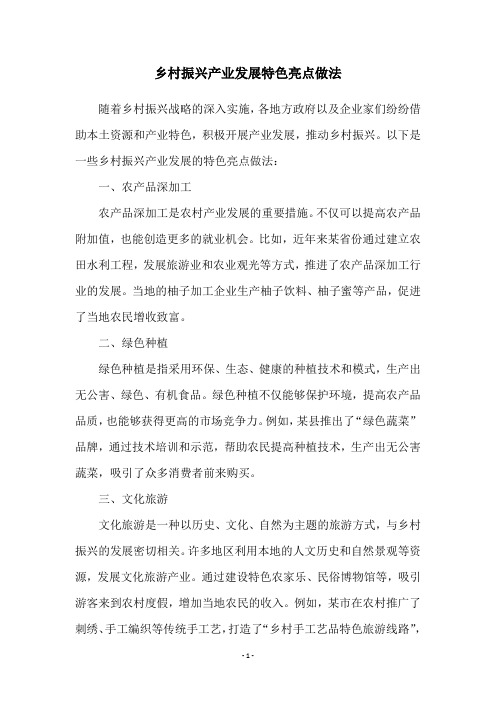 乡村振兴产业发展特色亮点做法

随着乡村振兴战略的深入实施，各地方政府以及企业家们纷纷借助本土资源和产业特色，积极开展产业发展，推动乡村振兴。以下是一些乡村振兴产业发展的特色亮点做法：

一、农产品深加工

农产品深加工是农村产业发展的重要措施。不仅可以提高农产品附加值，也能创造更多的就业机会。比如，近年来某省份通过建立农田水利工程，发展旅游业和农业观光等方式，推进了农产品深加工行业的发展。当地的柚子加工企业生产柚子饮料、柚子蜜等产品，促进了当地农民增收致富。

二、绿色种植

绿色种植是指采用环保、生态、健康的种植技术和模式，生产出无公害、绿色、有机食品。绿色种植不仅能够保护环境，提高农产品品质，也能够获得更高的市场竞争力。例如，某县推出了“绿色蔬菜”品牌，通过技术培训和示范，帮助农民提高种植技术，生产出无公害蔬菜，吸引了众多消费者前来购买。

三、文化旅游

文化旅游是一种以历史、文化、自然为主题的旅游方式，与乡村振兴的发展密切相关。许多地区利用本地的人文历史和自然景观等资源，发展文化旅游产业。通过建设特色农家乐、民俗博物馆等，吸引游客来到农村度假，增加当地农民的收入。例如，某市在农村推广了刺绣、手工编织等传统手工艺，打造了“乡村手工艺品特色旅游线路”，

- 1 -